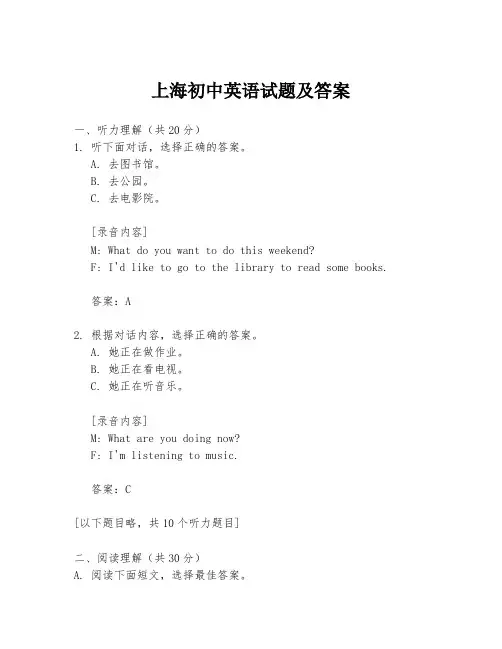 上海初中英语试题及答案

一、听力理解（共20分）

1. 听下面对话，选择正确的答案。

A. 去图书馆。

B. 去公园。

C. 去电影院。

[录音内容]

M: What do you want to do this weekend?

F: I'd like to go to the library to read some books.

答案：A

2. 根据对话内容，选择正确的答案。

A. 她正在做作业。

B. 她正在看电视。

C. 她正在听音乐。

[录音内容]

M: What are you doing now?

F: I'm listening to music.

答案：C

[以下题目略，共10个听力题目]

二、阅读理解（共30分）

A. 阅读下面短文，选择最佳答案。